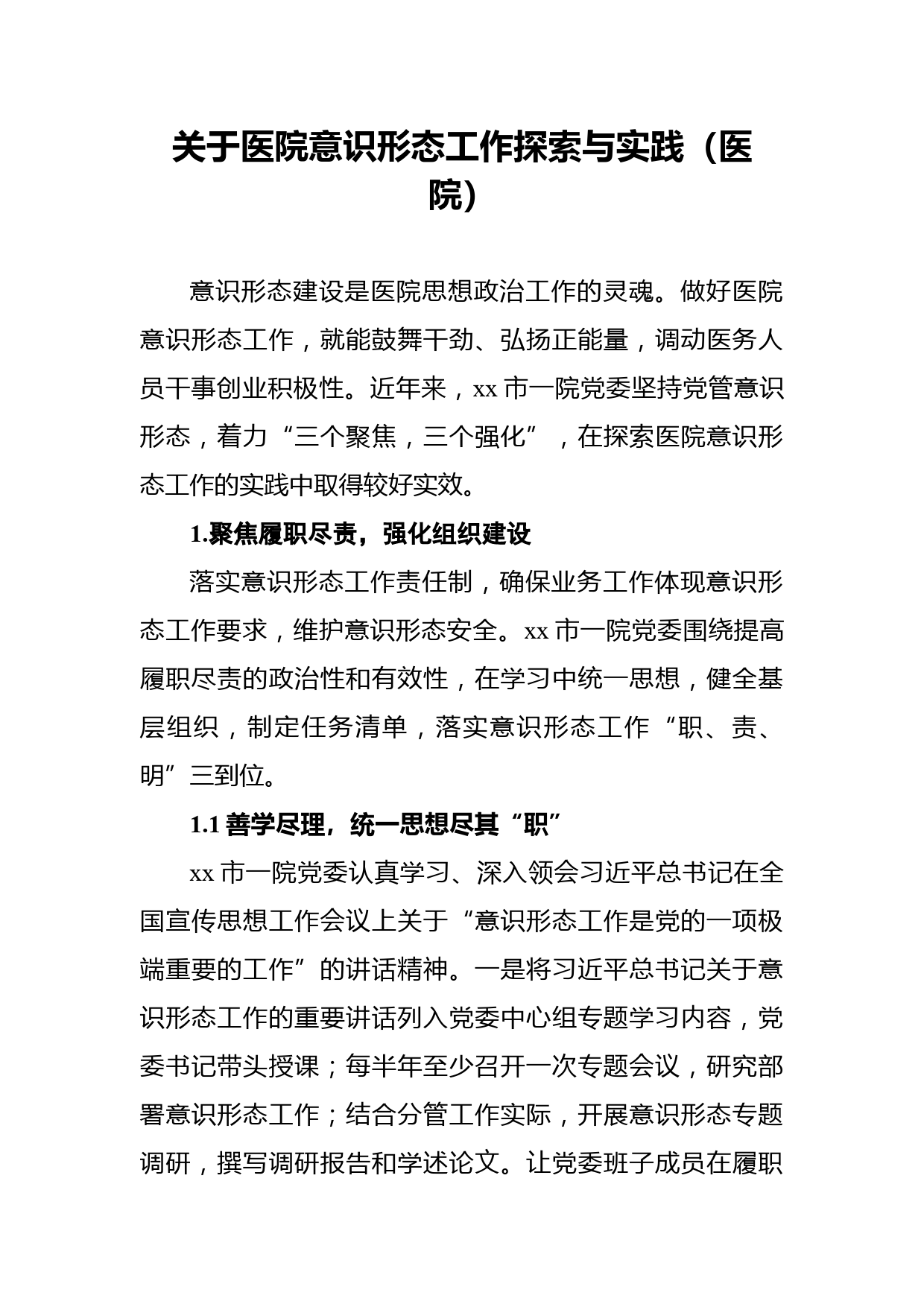 关于医院意识形态工作探索与实践（医院）

意识形态建设是医院思想政治工作的灵魂。做好医院意识形态工作，就能鼓舞干劲、弘扬正能量，调动医务人员干事创业积极性。近年来，xx 市一院党委坚持党管意识形态，着力“三个聚焦，三个强化”，在探索医院意识形态工作的实践中取得较好实效。

1.聚焦履职尽责，强化组织建设

落实意识形态工作责任制，确保业务工作体现意识形态工作要求，维护意识形态安全。xx 市一院党委围绕提高履职尽责的政治性和有效性，在学习中统一思想，健全基层组织，制定任务清单，落实意识形态工作“职、责、明”三到位。

1.1 善学尽理，统一思想尽其“职”

xx 市一院党委认真学习、深入领会习近平总书记在全国宣传思想工作会议上关于“意识形态工作是党的一项极端重要的工作”的讲话精神。一是将习近平总书记关于意识形态工作的重要讲话列入党委中心组专题学习内容，党委书记带头授课；每半年至少召开一次专题会议，研究部署意识形态工作；结合分管工作实际，开展意识形态专题调研，撰写调研报告和学述论文。让党委班子成员在履职